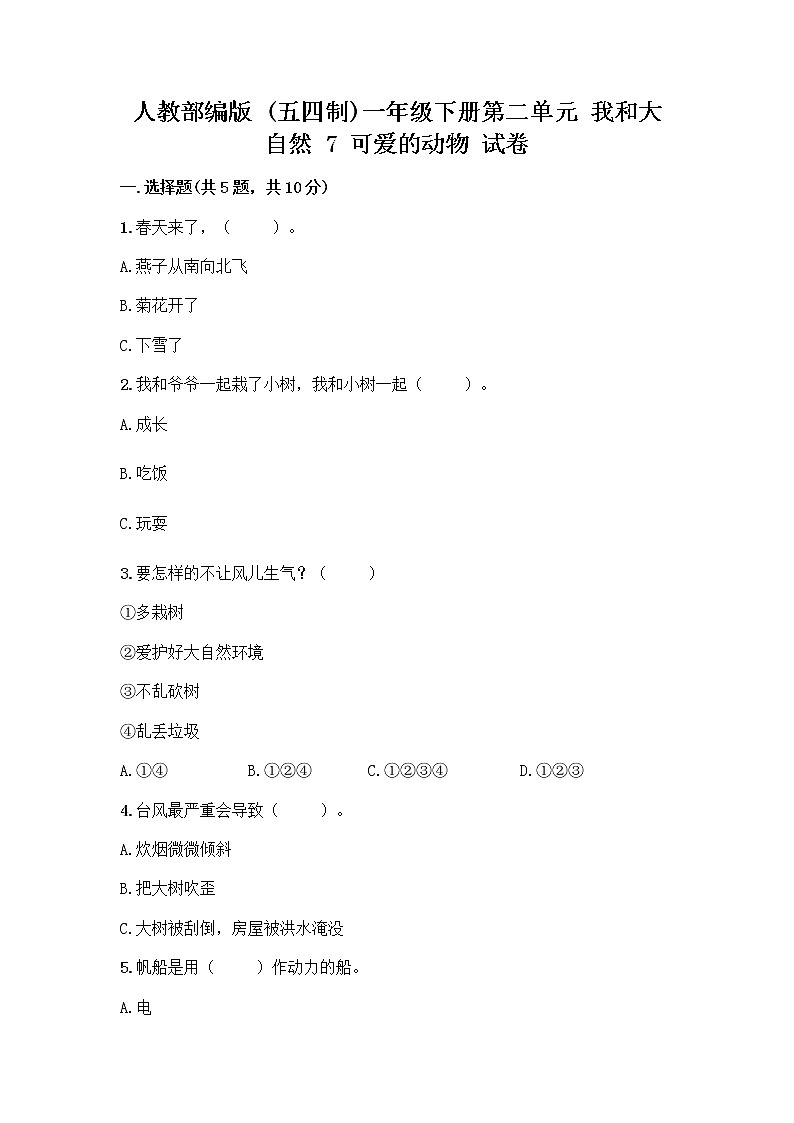 人教部编版（五四制）一年级下册第二单元 我和大自然 7 可爱的动物 试卷

一.选择题(共5题，共10分)

1.春天来了，（　　）。

A.燕子从南向北飞

B.菊花开了

C.下雪了

2.我和爷爷一起栽了小树，我和小树一起（　　）。

A.成长

B.吃饭

C.玩耍

3.要怎样的不让风儿生气？（　　）

①多栽树

②爱护好大自然环境

③不乱砍树

④乱丢垃圾

A.①④　　B.①②④　　C.①②③④　　D.①②③

4.台风最严重会导致（　　）。

A.炊烟微微倾斜

B.把大树吹歪

C.大树被刮倒，房屋被洪水淹没

5.帆船是用（　　）作动力的船。

A.电